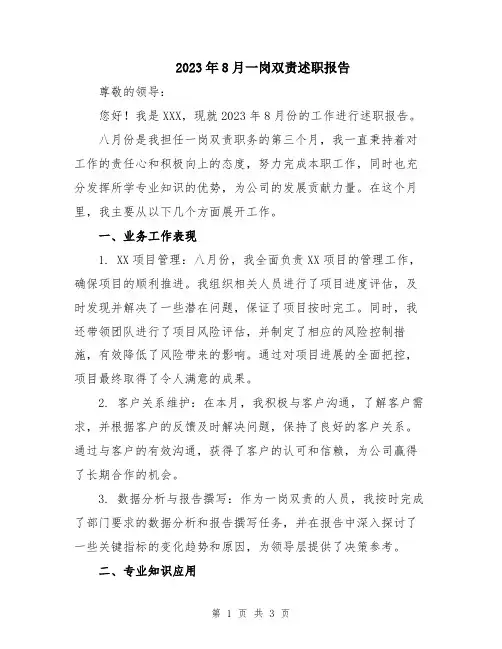 2023年8月一岗双责述职报告

尊敬的领导：

您好！我是XXX，现就2023年8月份的工作进行述职报告。

八月份是我担任一岗双责职务的第三个月，我一直秉持着对工作的责任心和积极向上的态度，努力完成本职工作，同时也充分发挥所学专业知识的优势，为公司的发展贡献力量。在这个月里，我主要从以下几个方面展开工作。

一、业务工作表现

1. XX项目管理：八月份，我全面负责XX项目的管理工作，确保项目的顺利推进。我组织相关人员进行了项目进度评估，及时发现并解决了一些潜在问题，保证了项目按时完工。同时，我还带领团队进行了项目风险评估，并制定了相应的风险控制措施，有效降低了风险带来的影响。通过对项目进展的全面把控，项目最终取得了令人满意的成果。

2. 客户关系维护：在本月，我积极与客户沟通，了解客户需求，并根据客户的反馈及时解决问题，保持了良好的客户关系。通过与客户的有效沟通，获得了客户的认可和信赖，为公司赢得了长期合作的机会。

3. 数据分析与报告撰写：作为一岗双责的人员，我按时完成了部门要求的数据分析和报告撰写任务，并在报告中深入探讨了一些关键指标的变化趋势和原因，为领导层提供了决策参考。

二、专业知识应用

第 1 页 共 3 页